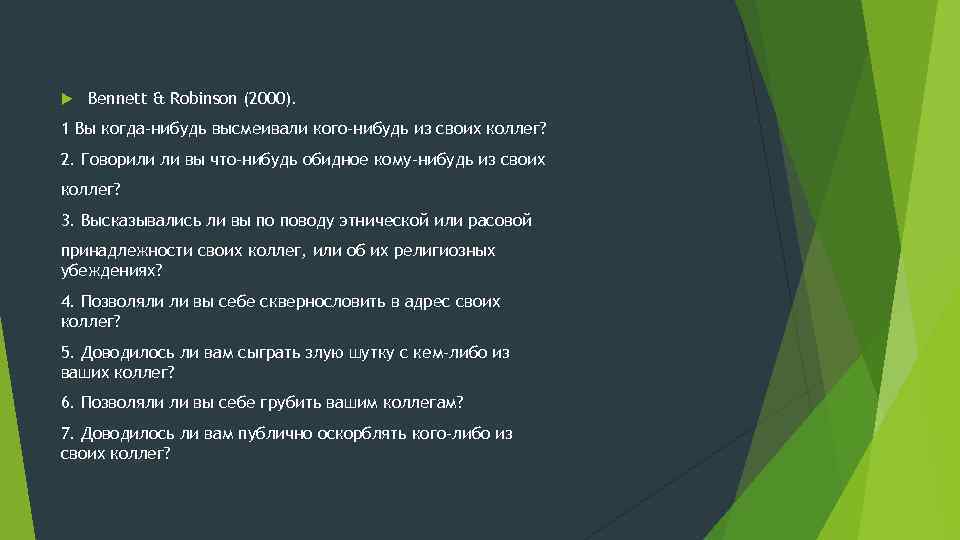 Bennett & Robinson (2000).

1 Вы когда-нибудь высмеивали кого-нибудь из своих коллег?

2. Говорили ли вы что-нибудь обидное кому-нибудь из своих коллег?

3. Высказывались ли вы по поводу этнической или расовой принадлежности своих коллег, или об их религиозных убеждениях?

4. Позволяли ли вы себе сквернословить в адрес своих коллег?

5. Доводилось ли вам сыграть злую шутку с кем-либо из ваших коллег?

6. Позволяли ли вы себе грубить вашим коллегам?

7. Доводилось ли вам публично оскорблять кого-либо из своих коллег?